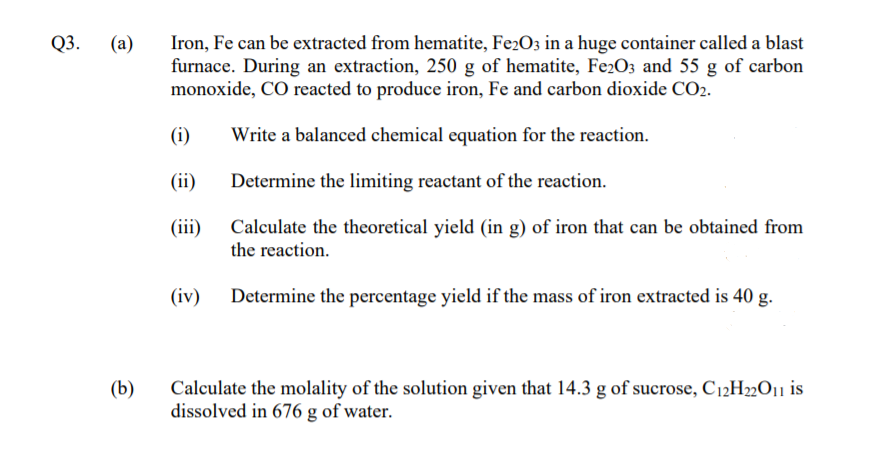 Q3. (a) Iron, Fe can be extracted from hematite, $Fe_2O_3$ in a huge container called a blast furnace. During an extraction, 250 g of hematite, $Fe_2O_3$ and 55 g of carbon monoxide, CO reacted to produce iron, Fe and carbon dioxide $CO_2$.

(i) Write a balanced chemical equation for the reaction.

(ii) Determine the limiting reactant of the reaction.

(iii) Calculate the theoretical yield (in g) of iron that can be obtained from the reaction.

(iv) Determine the percentage yield if the mass of iron extracted is 40 g.

(b) Calculate the molality of the solution given that 14.3 g of sucrose, $C_{12}H_{22}O_{11}$ is dissolved in 676 g of water.